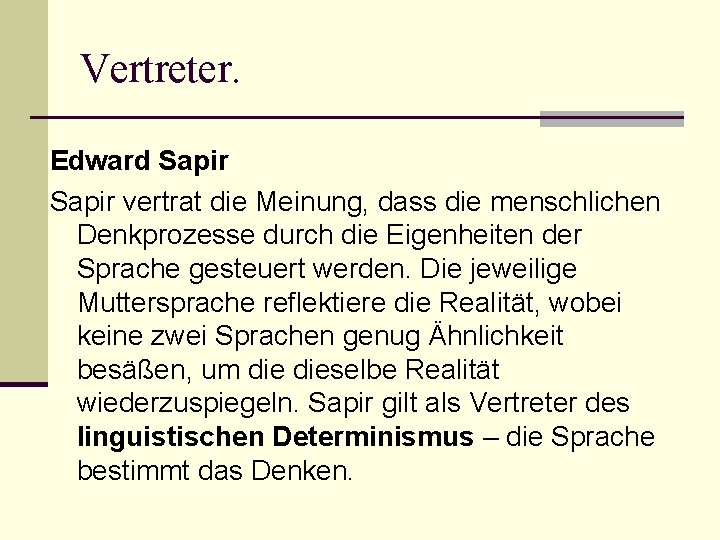 Vertreter.

Edward Sapir

Sapir vertrat die Meinung, dass die menschlichen Denkprozesse durch die Eigenheiten der Sprache gesteuert werden. Die jeweilige Muttersprache reflektiere die Realität, wobei keine zwei Sprachen genug Ähnlichkeit besäßen, um die dieselbe Realität wiederzuspiegeln. Sapir gilt als Vertreter des linguistischen Determinismus – die Sprache bestimmt das Denken.